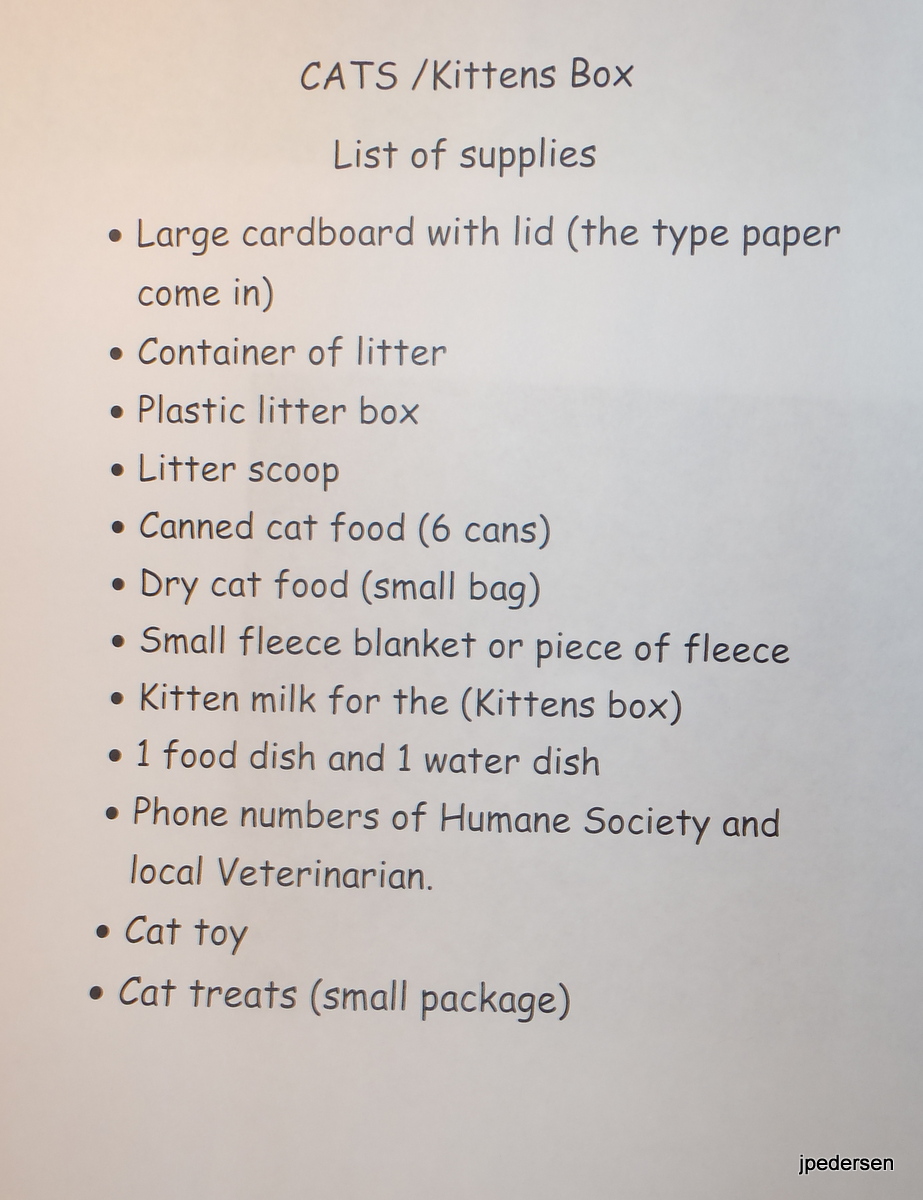 CATS /Kittens Box

List of supplies

• Large cardboard with lid (the type paper come in)
• Container of litter
• Plastic litter box
• Litter scoop
• Canned cat food (6 cans)
• Dry cat food (small bag)
• Small fleece blanket or piece of fleece
• Kitten milk for the (Kittens box)
• 1 food dish and 1 water dish
• Phone numbers of Humane Society and local Veterinarian.
• Cat toy
• Cat treats (small package)

jpedersen